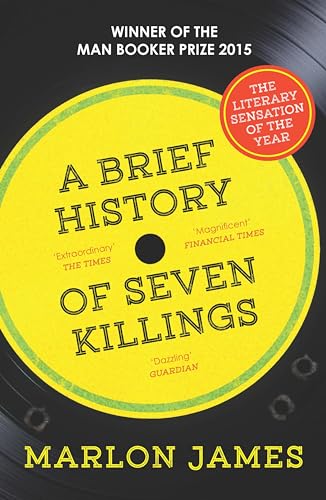 WINNER OF THE MAN BOOKER PRIZE 2015

THE LITERARY SENSATION OF THE YEAR

A BRIEF HISTORY

'Extraordinary'
THE TIMES

'Magnificent'
FINANCIAL TIMES

OF SEVEN KILLINGS

'Dazzling'
GUARDIAN

MARLON JAMES